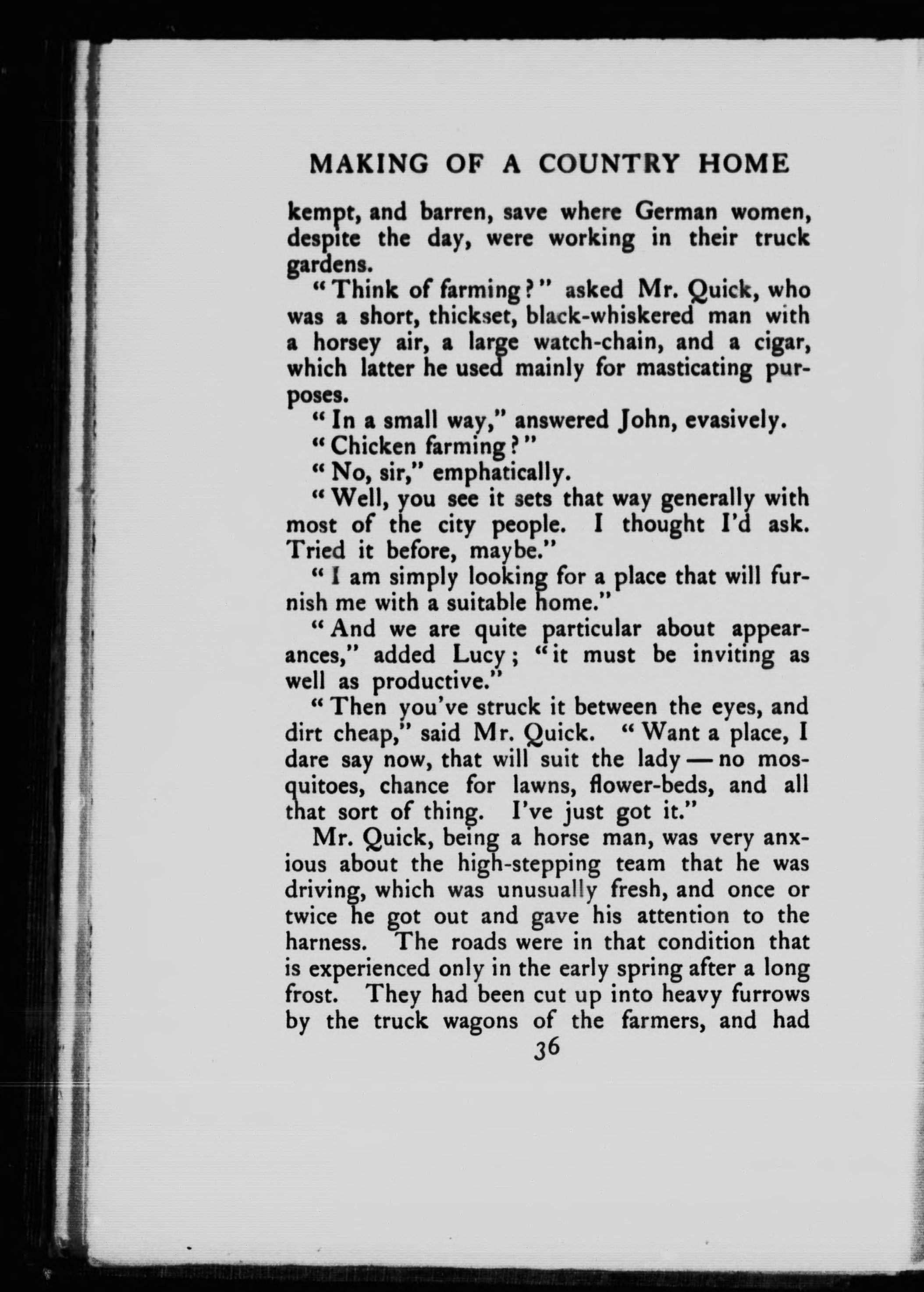 MAKING OF A COUNTRY HOME

kempt, and barren, save where German women, despite the day, were working in their truck gardens.

"Think of farming?" asked Mr. Quick, who was a short, thickset, black-whiskered man with a horsey air, a large watch-chain, and a cigar, which latter he used mainly for masticating purposes.

"In a small way," answered John, evasively.

"Chicken farming?"

"No, sir," emphatically.

"Well, you see it sets that way generally with most of the city people. I thought I'd ask. Tried it before, maybe."

"I am simply looking for a place that will furnish me with a suitable home."

"And we are quite particular about appearances," added Lucy; "it must be inviting as well as productive."

"Then you've struck it between the eyes, and dirt cheap," said Mr. Quick. "Want a place, I dare say now, that will suit the lady — no mosquitoes, chance for lawns, flower-beds, and all that sort of thing. I've just got it."

Mr. Quick, being a horse man, was very anxious about the high-stepping team that he was driving, which was unusually fresh, and once or twice he got out and gave his attention to the harness. The roads were in that condition that is experienced only in the early spring after a long frost. They had been cut up into heavy furrows by the truck wagons of the farmers, and had

36